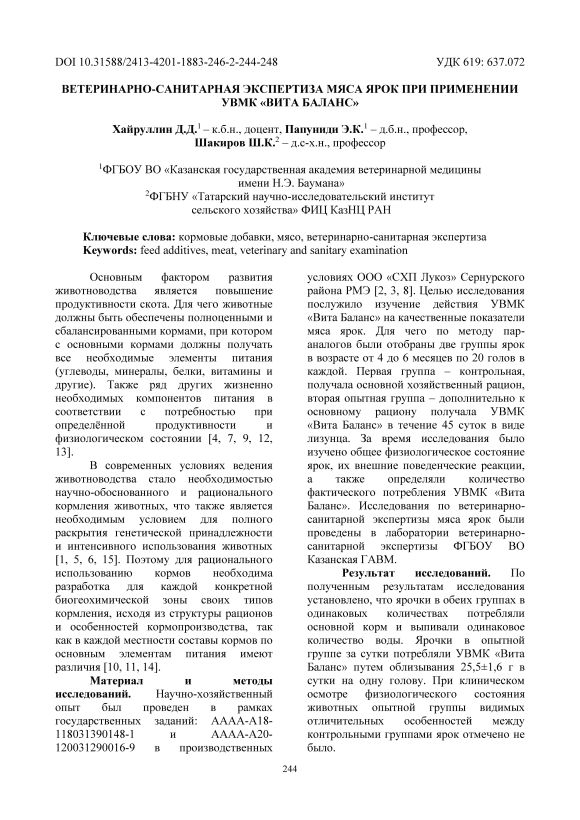 DOI 10.31588/2413-4201-1883-246-2-244-248 УДК 619: 637.072

ВЕТЕРИНАРНО-САНИТАРНАЯ ЭКСПЕРТИЗА МЯСА ЯРОК ПРИ ПРИМЕНЕНИИ УВМК «ВИТА БАЛАНС»

Хайруллин Д.Д.$^1$ – к.б.н., доцент, Папуниди Э.К.$^1$ – д.б.н., профессор, Шакиров Ш.К.$^2$ – д.с-х.н., профессор

$^1$ФГБОУ ВО «Казанская государственная академия ветеринарной медицины имени Н.Э. Баумана»
$^2$ФГБНУ «Татарский научно-исследовательский институт сельского хозяйства» ФИЦ КазНЦ РАН

Ключевые слова: кормовые добавки, мясо, ветеринарно-санитарная экспертиза
Keywords: feed additives, meat, veterinary and sanitary examination

Основным фактором развития животноводства является повышение продуктивности скота. Для чего животные должны быть обеспечены полноценными и сбалансированными кормами, при котором с основными кормами должны получать все необходимые элементы питания (углеводы, минералы, белки, витамины и другие). Также ряд других жизненно необходимых компонентов питания в соответствии с потребностью при определённой продуктивности и физиологическом состоянии [4, 7, 9, 12, 13].

В современных условиях ведения животноводства стало необходимостью научно-обоснованного и рационального кормления животных, что также является необходимым условием для полного раскрытия генетической принадлежности и интенсивного использования животных [1, 5, 6, 15]. Поэтому для рационального использованию кормов необходима разработка для каждой конкретной биогеохимической зоны своих типов кормления, исходя из структуры рационов и особенностей кормопроизводства, так как в каждой местности составы кормов по основным элементам питания имеют различия [10, 11, 14].

Материал и методы исследований. Научно-хозяйственный опыт был проведен в рамках государственных заданий: АААА-А18-118031390148-1 и АААА-А20-120031290016-9 в производственных условиях ООО «СХП Лукоз» Сернурского района РМЭ [2, 3, 8]. Целью исследования послужило изучение действия УВМК «Вита Баланс» на качественные показатели мяса ярок. Для чего по методу пар-аналогов были отобраны две группы ярок в возрасте от 4 до 6 месяцев по 20 голов в каждой. Первая группа – контрольная, получала основной хозяйственный рацион, вторая опытная группа – дополнительно к основному рациону получала УВМК «Вита Баланс» в течение 45 суток в виде лизунца. За время исследования было изучено общее физиологическое состояние ярок, их внешние поведенческие реакции, а также определяли количество фактического потребления УВМК «Вита Баланс». Исследования по ветеринарно-санитарной экспертизы мяса ярок были проведены в лаборатории ветеринарно-санитарной экспертизы ФГБОУ ВО Казанская ГАВМ.

Результат исследований. По полученным результатам исследования установлено, что ярочки в обеих группах в одинаковых количествах потребляли основной корм и выпивали одинаковое количество воды. Ярочки в опытной группе за сутки потребляли УВМК «Вита Баланс» путем облизывания 25,5±1,6 г в сутки на одну голову. При клиническом осмотре физиологического состояния животных опытной группы видимых отличительных особенностей между контрольными группами ярок отмечено не было.

244